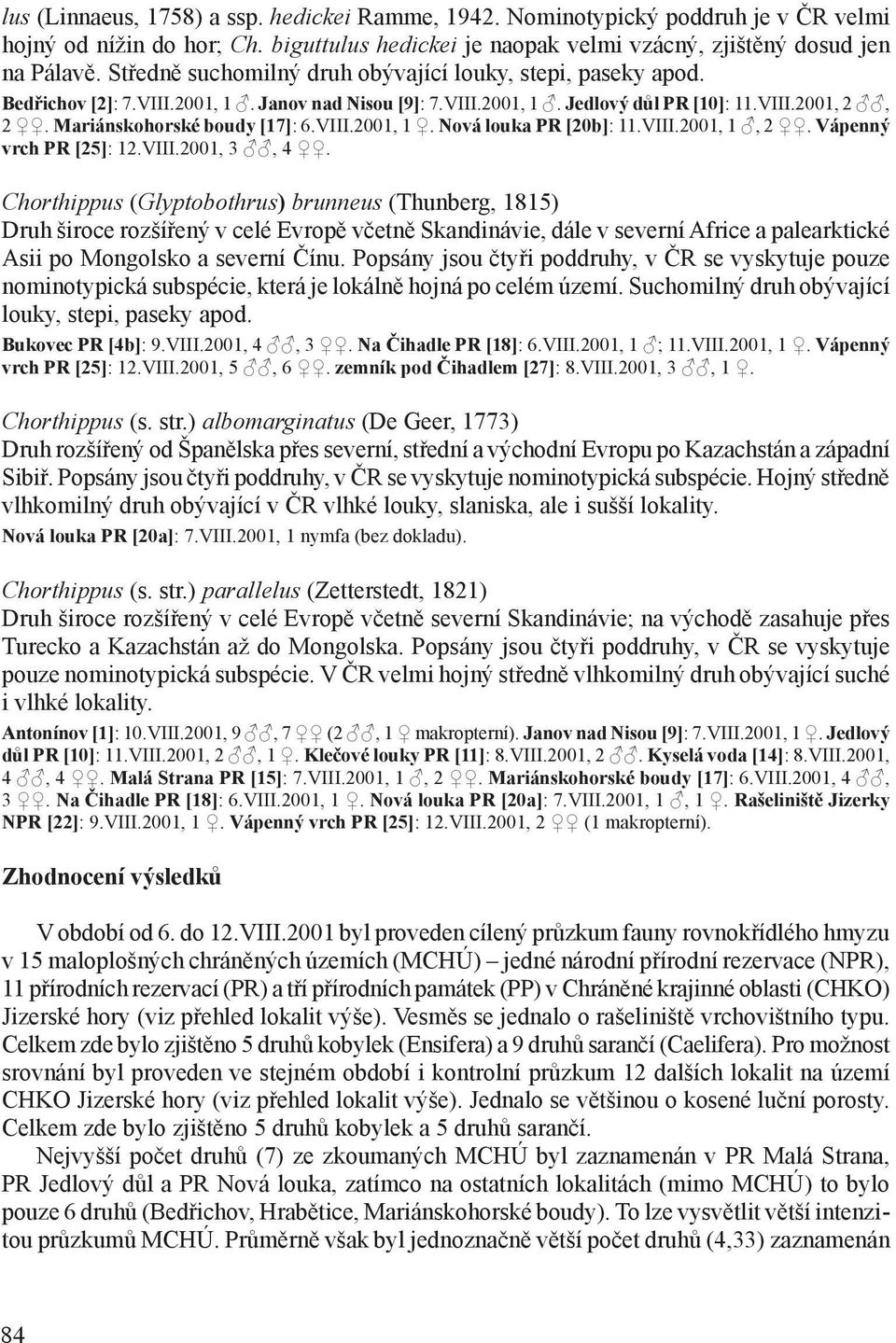 lus (Linnaeus, 1758) a ssp. hedickei Ramme, 1942. Nominotypický poddruh je v ČR velmi hojný od nížin do hor; Ch. biguttulus hedickei je naopak velmi vzácný, zjištěný dosud jen na Pálavě. Středně suchomilný druh obývající louky, stepi, paseky apod.
Bedřichov [2]: 7.VIII.2001, 1 ♂. Janov nad Nisou [9]: 7.VIII.2001, 1 ♂. Jedlový důl PR [10]: 11.VIII.2001, 2 ♂♂, 2 ♀♀. Mariánskohorské boudy [17]: 6.VIII.2001, 1 ♀. Nová louka PR [20b]: 11.VIII.2001, 1 ♂, 2 ♀♀. Vápenný vrch PR [25]: 12.VIII.2001, 3 ♂♂, 4 ♀♀.

Chorthippus (Glyptobothrus) brunneus (Thunberg, 1815)
Druh široce rozšířený v celé Evropě včetně Skandinávie, dále v severní Africe a palearktické Asii po Mongolsko a severní Čínu. Popsány jsou čtyři poddruhy, v ČR se vyskytuje pouze nominotypická subspécie, která je lokálně hojná po celém území. Suchomilný druh obývající louky, stepi, paseky apod.
Bukovec PR [4b]: 9.VIII.2001, 4 ♂♂, 3 ♀♀. Na Čihadle PR [18]: 6.VIII.2001, 1 ♂; 11.VIII.2001, 1 ♀. Vápenný vrch PR [25]: 12.VIII.2001, 5 ♂♂, 6 ♀♀. zemník pod Čihadlem [27]: 8.VIII.2001, 3 ♂♂, 1 ♀.

Chorthippus (s. str.) albomarginatus (De Geer, 1773)
Druh rozšířený od Španělska přes severní, střední a východní Evropu po Kazachstán a západní Sibiř. Popsány jsou čtyři poddruhy, v ČR se vyskytuje nominotypická subspécie. Hojný středně vlhkomilný druh obývající v ČR vlhké louky, slaniska, ale i sušší lokality.
Nová louka PR [20a]: 7.VIII.2001, 1 nymfa (bez dokladu).

Chorthippus (s. str.) parallelus (Zetterstedt, 1821)
Druh široce rozšířený v celé Evropě včetně severní Skandinávie; na východě zasahuje přes Turecko a Kazachstán až do Mongolska. Popsány jsou čtyři poddruhy, v ČR se vyskytuje pouze nominotypická subspécie. V ČR velmi hojný středně vlhkomilný druh obývající suché i vlhké lokality.
Antonínov [1]: 10.VIII.2001, 9 ♂♂, 7 ♀♀ (2 ♂♂, 1 ♀ makropterní). Janov nad Nisou [9]: 7.VIII.2001, 1 ♀. Jedlový důl PR [10]: 11.VIII.2001, 2 ♂♂, 1 ♀. Klečové louky PR [11]: 8.VIII.2001, 2 ♂♂. Kyselá voda [14]: 8.VIII.2001, 4 ♂♂, 4 ♀♀. Malá Strana PR [15]: 7.VIII.2001, 1 ♂, 2 ♀♀. Mariánskohorské boudy [17]: 6.VIII.2001, 4 ♂♂, 3 ♀♀. Na Čihadle PR [18]: 6.VIII.2001, 1 ♀. Nová louka PR [20a]: 7.VIII.2001, 1 ♂, 1 ♀. Rašeliniště Jizerky NPR [22]: 9.VIII.2001, 1 ♀. Vápenný vrch PR [25]: 12.VIII.2001, 2 ♀♀ (1 makropterní).

Zhodnocení výsledků

V období od 6. do 12.VIII.2001 byl proveden cílený průzkum fauny rovnokřídlého hmyzu v 15 maloplošných chráněných územích (MCHÚ) – jedné národní přírodní rezervace (NPR), 11 přírodních rezervací (PR) a tří přírodních památek (PP) v Chráněné krajinné oblasti (CHKO) Jizerské hory (viz přehled lokalit výše). Vesměs se jednalo o rašeliniště vrchovištního typu. Celkem zde bylo zjištěno 5 druhů kobylek (Ensifera) a 9 druhů sarančí (Caelifera). Pro možnost srovnání byl proveden ve stejném období i kontrolní průzkum 12 dalších lokalit na území CHKO Jizerské hory (viz přehled lokalit výše). Jednalo se většinou o kosené luční porosty. Celkem zde bylo zjištěno 5 druhů kobylek a 5 druhů sarančí.

Nejvyšší počet druhů (7) ze zkoumaných MCHÚ byl zaznamenán v PR Malá Strana, PR Jedlový důl a PR Nová louka, zatímco na ostatních lokalitách (mimo MCHÚ) to bylo pouze 6 druhů (Bedřichov, Hrabětice, Mariánskohorské boudy). To lze vysvětlit větší intenzitou průzkumů MCHÚ. Průměrně však byl jednoznačně větší počet druhů (4,33) zaznamenán

84